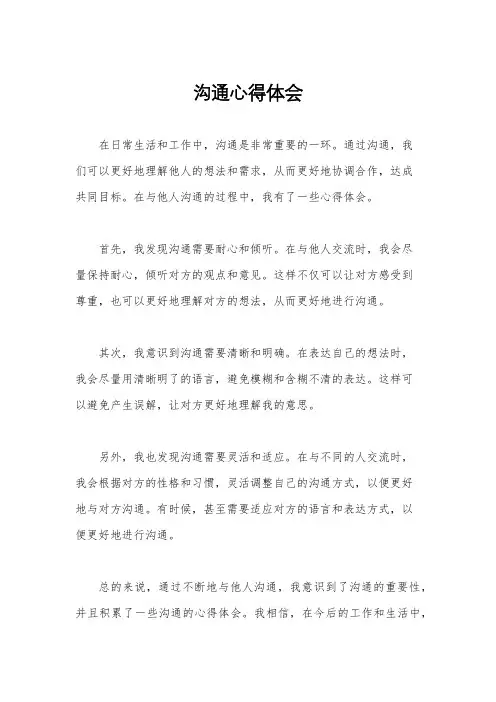 沟通心得体会

在日常生活和工作中，沟通是非常重要的一环。通过沟通，我们可以更好地理解他人的想法和需求，从而更好地协调合作，达成共同目标。在与他人沟通的过程中，我有了一些心得体会。

首先，我发现沟通需要耐心和倾听。在与他人交流时，我会尽量保持耐心，倾听对方的观点和意见。这样不仅可以让对方感受到尊重，也可以更好地理解对方的想法，从而更好地进行沟通。

其次，我意识到沟通需要清晰和明确。在表达自己的想法时，我会尽量用清晰明了的语言，避免模糊和含糊不清的表达。这样可以避免产生误解，让对方更好地理解我的意思。

另外，我也发现沟通需要灵活和适应。在与不同的人交流时，我会根据对方的性格和习惯，灵活调整自己的沟通方式，以便更好地与对方沟通。有时候，甚至需要适应对方的语言和表达方式，以便更好地进行沟通。

总的来说，通过不断地与他人沟通，我意识到了沟通的重要性，并且积累了一些沟通的心得体会。我相信，在今后的工作和生活中，